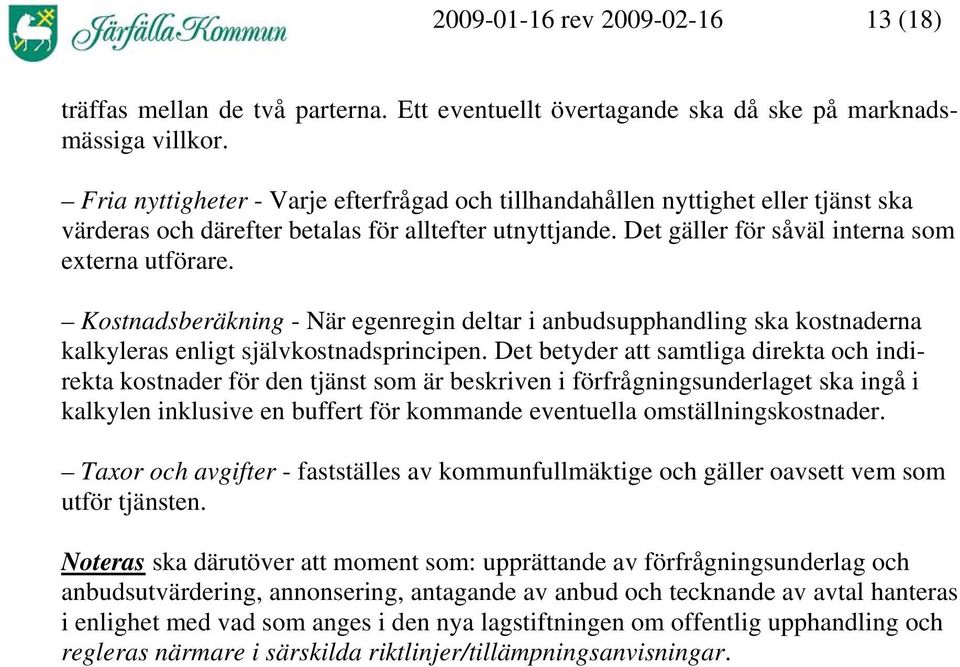 Järfälla Kommun 2009-01-16 rev 2009-02-16 13 (18)

träffas mellan de två parterna. Ett eventuellt övertagande ska då ske på marknadsmässiga villkor.

– Fria nyttigheter - Varje efterfrågad och tillhandahållen nyttighet eller tjänst ska värderas och därefter betalas för alltefter utnyttjande. Det gäller för såväl interna som externa utförare.

– Kostnadsberäkning - När egenregin deltar i anbudsupphandling ska kostnaderna kalkyleras enligt självkostnadsprincipen. Det betyder att samtliga direkta och indirekta kostnader för den tjänst som är beskriven i förfrågningsunderlaget ska ingå i kalkylen inklusive en buffert för kommande eventuella omställningskostnader.

– Taxor och avgifter - fastställes av kommunfullmäktige och gäller oavsett vem som utför tjänsten.

Noteras ska därutöver att moment som: upprättande av förfrågningsunderlag och anbudsutvärdering, annonsering, antagande av anbud och tecknande av avtal hanteras i enlighet med vad som anges i den nya lagstiftningen om offentlig upphandling och regleras närmare i särskilda riktlinjer/tillämpningsanvisningar.